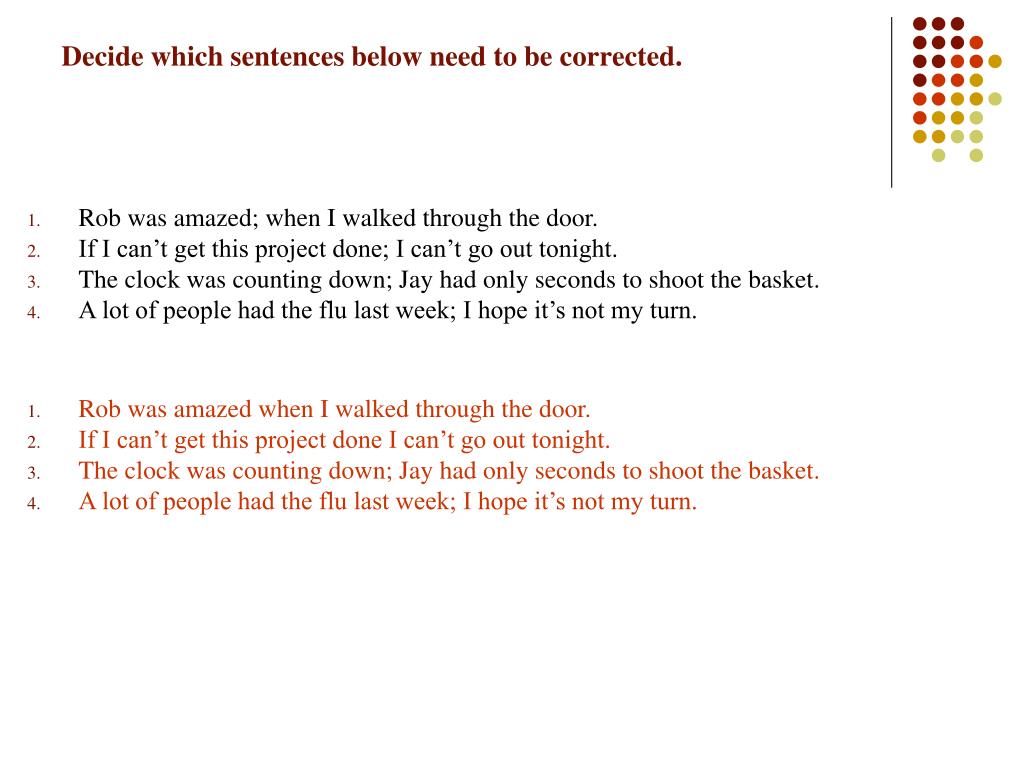 Decide which sentences below need to be corrected.

1. Rob was amazed; when I walked through the door.
2. If I can’t get this project done; I can’t go out tonight.
3. The clock was counting down; Jay had only seconds to shoot the basket.
4. A lot of people had the flu last week; I hope it’s not my turn.

1. Rob was amazed when I walked through the door.
2. If I can’t get this project done I can’t go out tonight.
3. The clock was counting down; Jay had only seconds to shoot the basket.
4. A lot of people had the flu last week; I hope it’s not my turn.